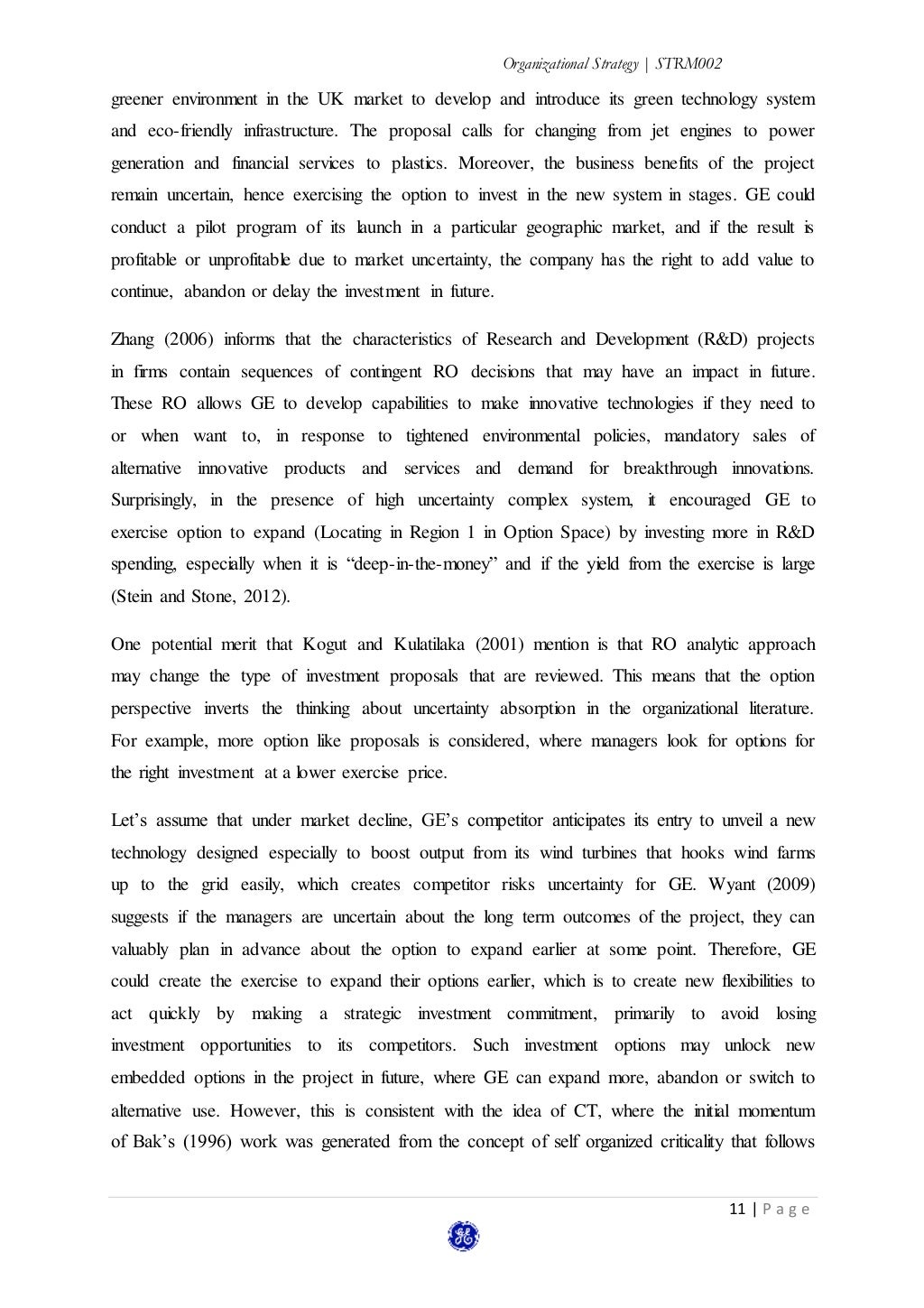 Organizational Strategy | STRM002

greener environment in the UK market to develop and introduce its green technology system and eco-friendly infrastructure. The proposal calls for changing from jet engines to power generation and financial services to plastics. Moreover, the business benefits of the project remain uncertain, hence exercising the option to invest in the new system in stages. GE could conduct a pilot program of its launch in a particular geographic market, and if the result is profitable or unprofitable due to market uncertainty, the company has the right to add value to continue, abandon or delay the investment in future.

Zhang (2006) informs that the characteristics of Research and Development (R&D) projects in firms contain sequences of contingent RO decisions that may have an impact in future. These RO allows GE to develop capabilities to make innovative technologies if they need to or when want to, in response to tightened environmental policies, mandatory sales of alternative innovative products and services and demand for breakthrough innovations. Surprisingly, in the presence of high uncertainty complex system, it encouraged GE to exercise option to expand (Locating in Region 1 in Option Space) by investing more in R&D spending, especially when it is “deep-in-the-money” and if the yield from the exercise is large (Stein and Stone, 2012).

One potential merit that Kogut and Kulatilaka (2001) mention is that RO analytic approach may change the type of investment proposals that are reviewed. This means that the option perspective inverts the thinking about uncertainty absorption in the organizational literature. For example, more option like proposals is considered, where managers look for options for the right investment at a lower exercise price.

Let’s assume that under market decline, GE’s competitor anticipates its entry to unveil a new technology designed especially to boost output from its wind turbines that hooks wind farms up to the grid easily, which creates competitor risks uncertainty for GE. Wyant (2009) suggests if the managers are uncertain about the long term outcomes of the project, they can valuably plan in advance about the option to expand earlier at some point. Therefore, GE could create the exercise to expand their options earlier, which is to create new flexibilities to act quickly by making a strategic investment commitment, primarily to avoid losing investment opportunities to its competitors. Such investment options may unlock new embedded options in the project in future, where GE can expand more, abandon or switch to alternative use. However, this is consistent with the idea of CT, where the initial momentum of Bak’s (1996) work was generated from the concept of self organized criticality that follows

11 | P a g e